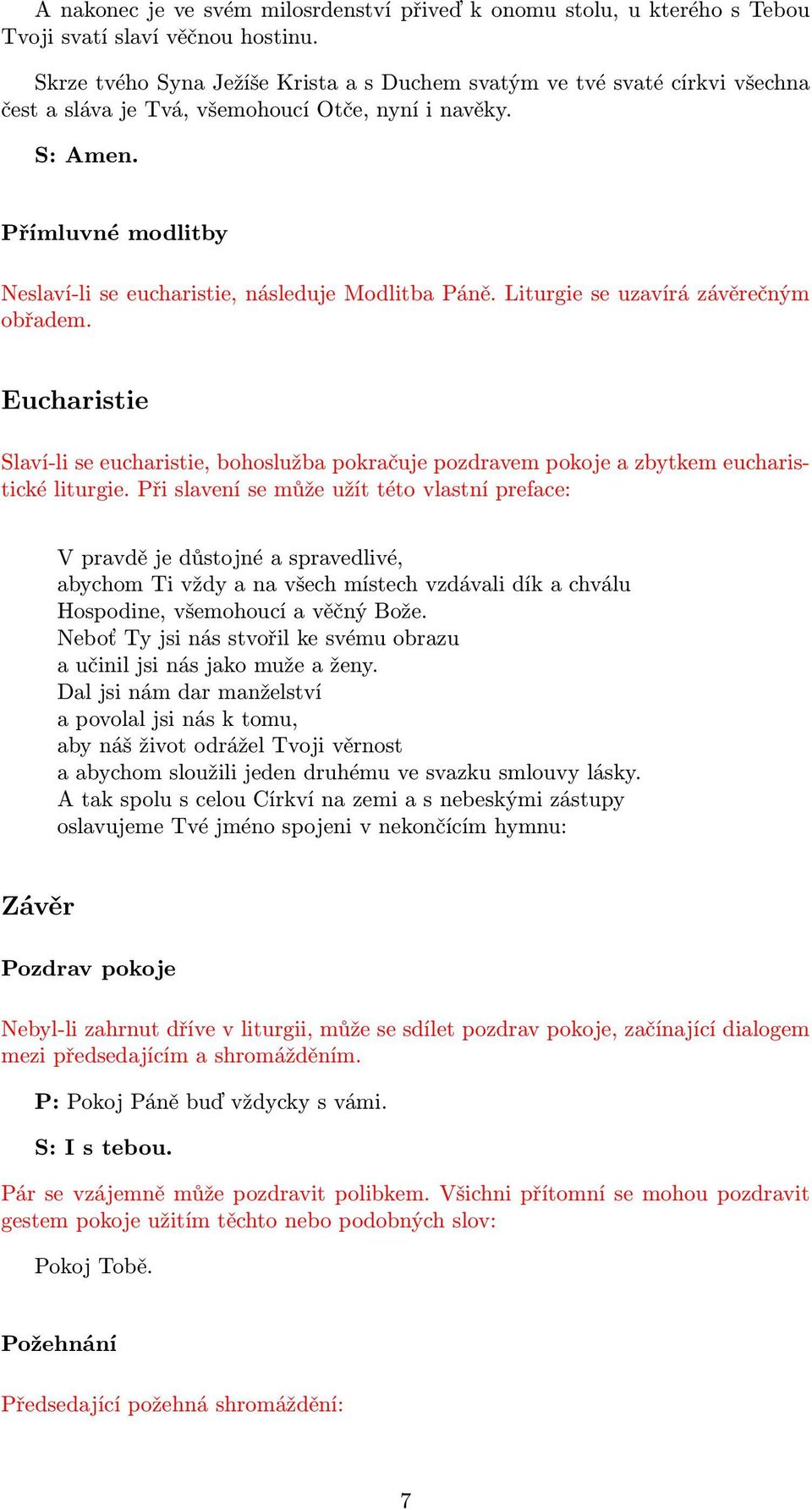 A nakonec je ve svém milosrdenství přiveď k onomu stolu, u kterého s Tebou Tvoji svatí slaví věčnou hostinu.

Skrze tvého Syna Ježíše Krista a s Duchem svatým ve tvé svaté církvi všechna čest a sláva je Tvá, všemohoucí Otče, nyní i navěky.

S: Amen.

Přímluvné modlitby

Neslaví-li se eucharistie, následuje Modlitba Páně. Liturgie se uzavírá závěrečným obřadem.

Eucharistie

Slaví-li se eucharistie, bohoslužba pokračuje pozdravem pokoje a zbytkem eucharistické liturgie. Při slavení se může užít této vlastní preface:

V pravdě je důstojné a spravedlivé,
abychom Ti vždy a na všech místech vzdávali dík a chválu
Hospodine, všemohoucí a věčný Bože.
Neboť Ty jsi nás stvořil ke svému obrazu
a učinil jsi nás jako muže a ženy.
Dal jsi nám dar manželství
a povolal jsi nás k tomu,
aby náš život odrážel Tvoji věrnost
a abychom sloužili jeden druhému ve svazku smlouvy lásky.
A tak spolu s celou Církví na zemi a s nebeskými zástupy
oslavujeme Tvé jméno spojeni v nekončícím hymnu:

Závěr

Pozdrav pokoje

Nebyl-li zahrnut dříve v liturgii, může se sdílet pozdrav pokoje, začínající dialogem mezi předsedajícím a shromážděním.

P: Pokoj Páně buď vždycky s vámi.

S: I s tebou.

Pár se vzájemně může pozdravit polibkem. Všichni přítomní se mohou pozdravit gestem pokoje užitím těchto nebo podobných slov:

Pokoj Tobě.

Požehnání

Předsedající požehná shromáždění:

7